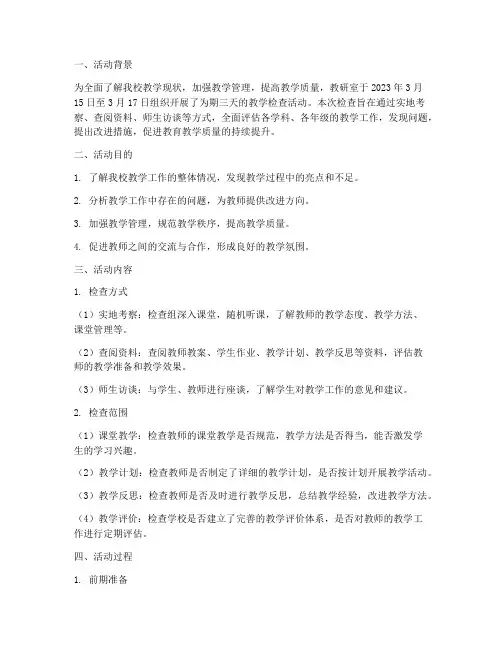 一、活动背景

为全面了解我校教学现状，加强教学管理，提高教学质量，教研室于 2023 年 3 月 15 日至 3 月 17 日组织开展了为期三天的教学检查活动。本次检查旨在通过实地考察、查阅资料、师生访谈等方式，全面评估各学科、各年级的教学工作，发现问题，提出改进措施，促进教育教学质量的持续提升。

二、活动目的

1. 了解我校教学工作的整体情况，发现教学过程中的亮点和不足。

2. 分析教学工作中存在的问题，为教师提供改进方向。

3. 加强教学管理，规范教学秩序，提高教学质量。

4. 促进教师之间的交流与合作，形成良好的教学氛围。

三、活动内容

1. 检查方式

（1）实地考察：检查组深入课堂，随机听课，了解教师的教学态度、教学方法、课堂管理等。

（2）查阅资料：查阅教师教案、学生作业、教学计划、教学反思等资料，评估教师的教学准备和教学效果。

（3）师生访谈：与学生、教师进行座谈，了解学生对教学工作的意见和建议。

2. 检查范围

（1）课堂教学：检查教师的课堂教学是否规范，教学方法是否得当，能否激发学生的学习兴趣。

（2）教学计划：检查教师是否制定了详细的教学计划，是否按计划开展教学活动。

（3）教学反思：检查教师是否及时进行教学反思，总结教学经验，改进教学方法。

（4）教学评价：检查学校是否建立了完善的教学评价体系，是否对教师的教学工作进行定期评估。

四、活动过程

1. 前期准备